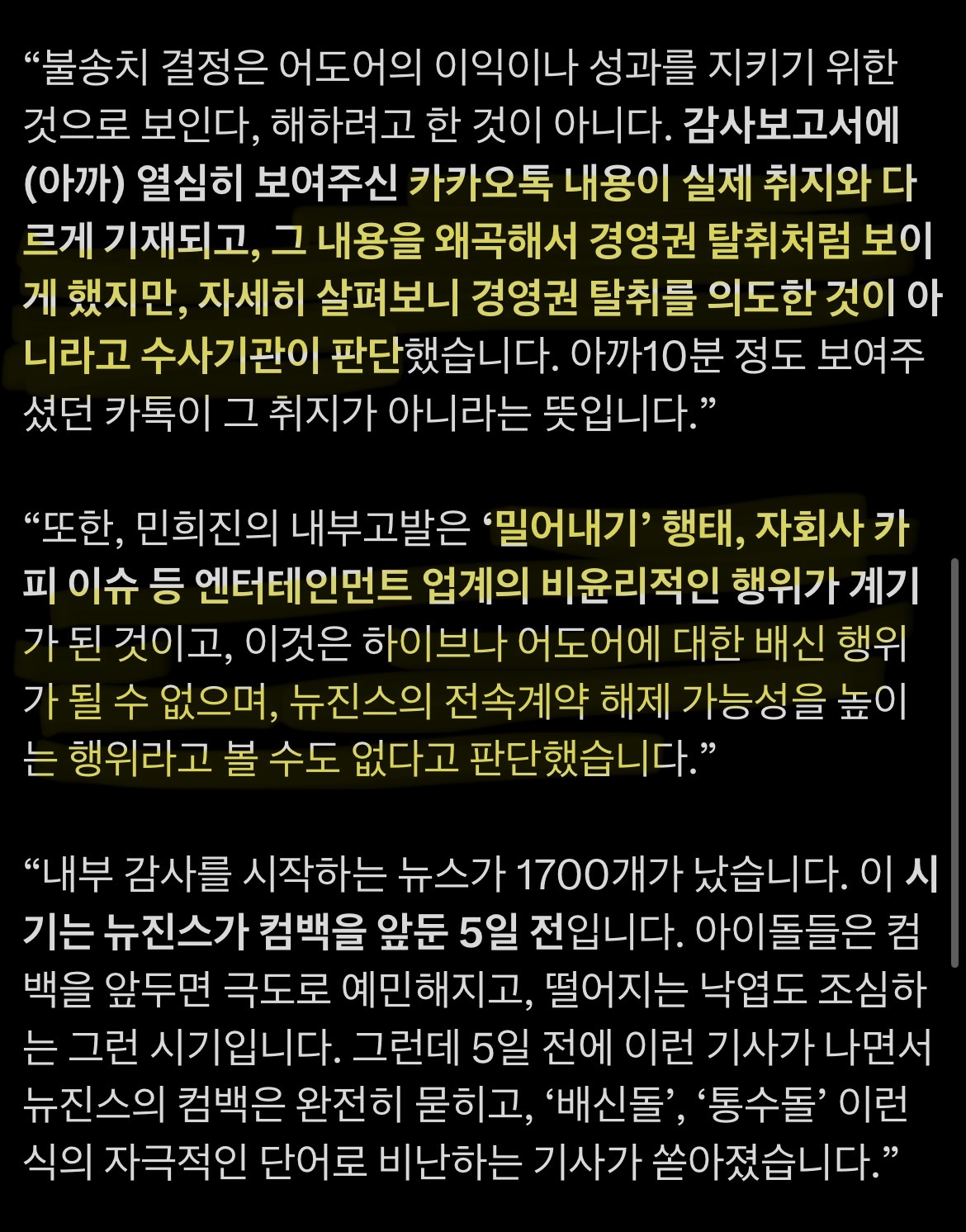 “불송치 결정은 어도어의 이익이나 성과를 지키기 위한 것으로 보인다, 해하려고 한 것이 아니다. 감사보고서에 (아까) 열심히 보여주신 카카오톡 내용이 실제 취지와 다르게 기재되고, 그 내용을 왜곡해서 경영권 탈취처럼 보이게 했지만, 자세히 살펴보니 경영권 탈취를 의도한 것이 아니라고 수사기관이 판단했습니다. 아까10분 정도 보여주셨던 카톡이 그 취지가 아니라는 뜻입니다.”

“또한, 민희진의 내부고발은 ‘밀어내기’ 행태, 자회사 카피 이슈 등 엔터테인먼트 업계의 비윤리적인 행위가 계기가 된 것이고, 이것은 하이브나 어도어에 대한 배신 행위가 될 수 없으며, 뉴진스의 전속계약 해제 가능성을 높이는 행위라고 볼 수도 없다고 판단했습니다.”

“내부 감사를 시작하는 뉴스가 1700개가 났습니다. 이 시기는 뉴진스가 컴백을 앞둔 5일 전입니다. 아이돌들은 컴백을 앞두면 극도로 예민해지고, 떨어지는 낙엽도 조심하는 그런 시기입니다. 그런데 5일 전에 이런 기사가 나면서 뉴진스의 컴백은 완전히 묻히고, ‘배신돌’, ‘통수돌’ 이런 식의 자극적인 단어로 비난하는 기사가 쏟아졌습니다.”